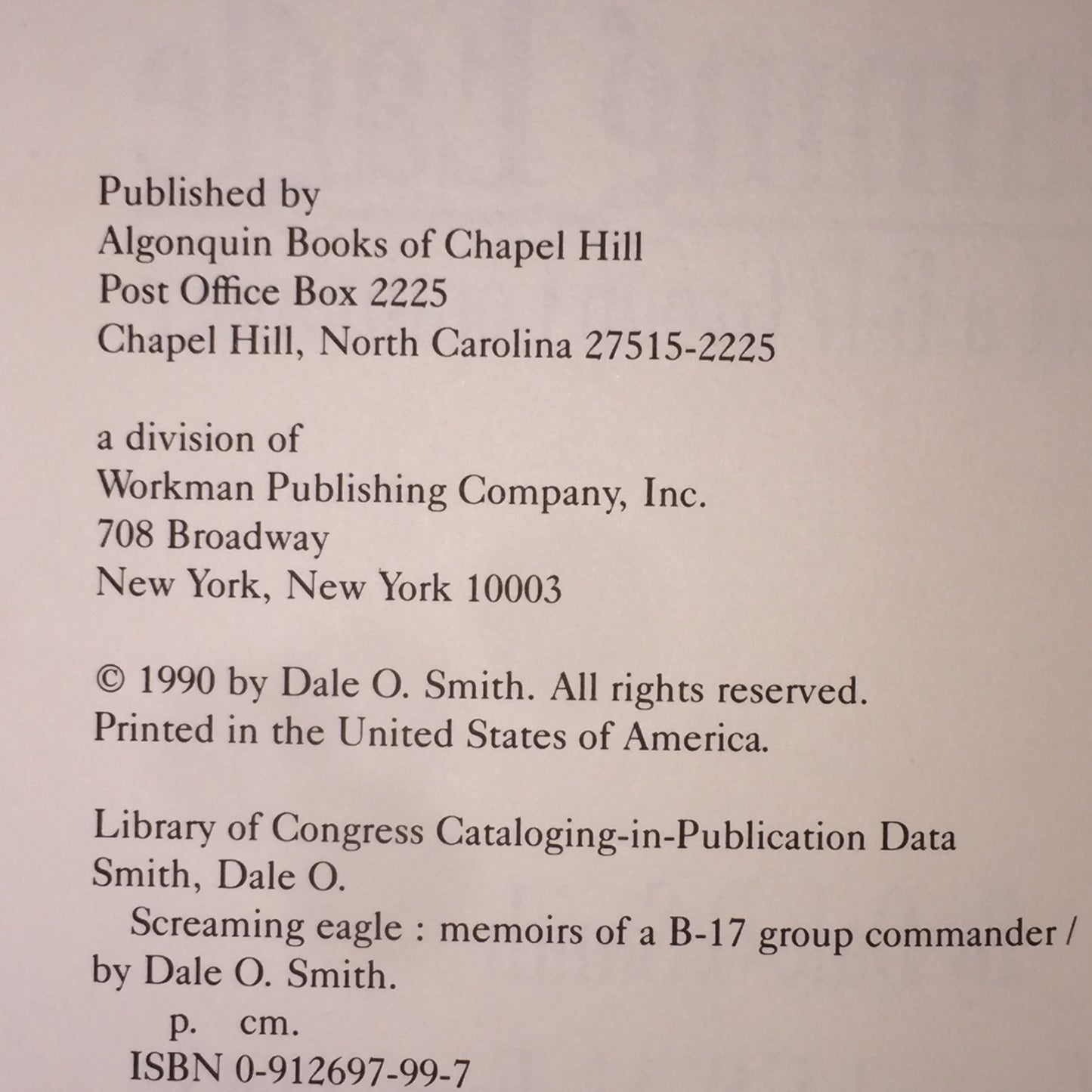 Published by
Algonquin Books of Chapel Hill
Post Office Box 2225
Chapel Hill, North Carolina 27515-2225

a division of
Workman Publishing Company, Inc.
708 Broadway
New York, New York 10003

© 1990 by Dale O. Smith. All rights reserved.
Printed in the United States of America.

Library of Congress Cataloging-in-Publication Data
Smith, Dale O.
Screaming eagle : memoirs of a B-17 group commander / by Dale O. Smith.
p. cm.
ISBN 0-912697-99-7